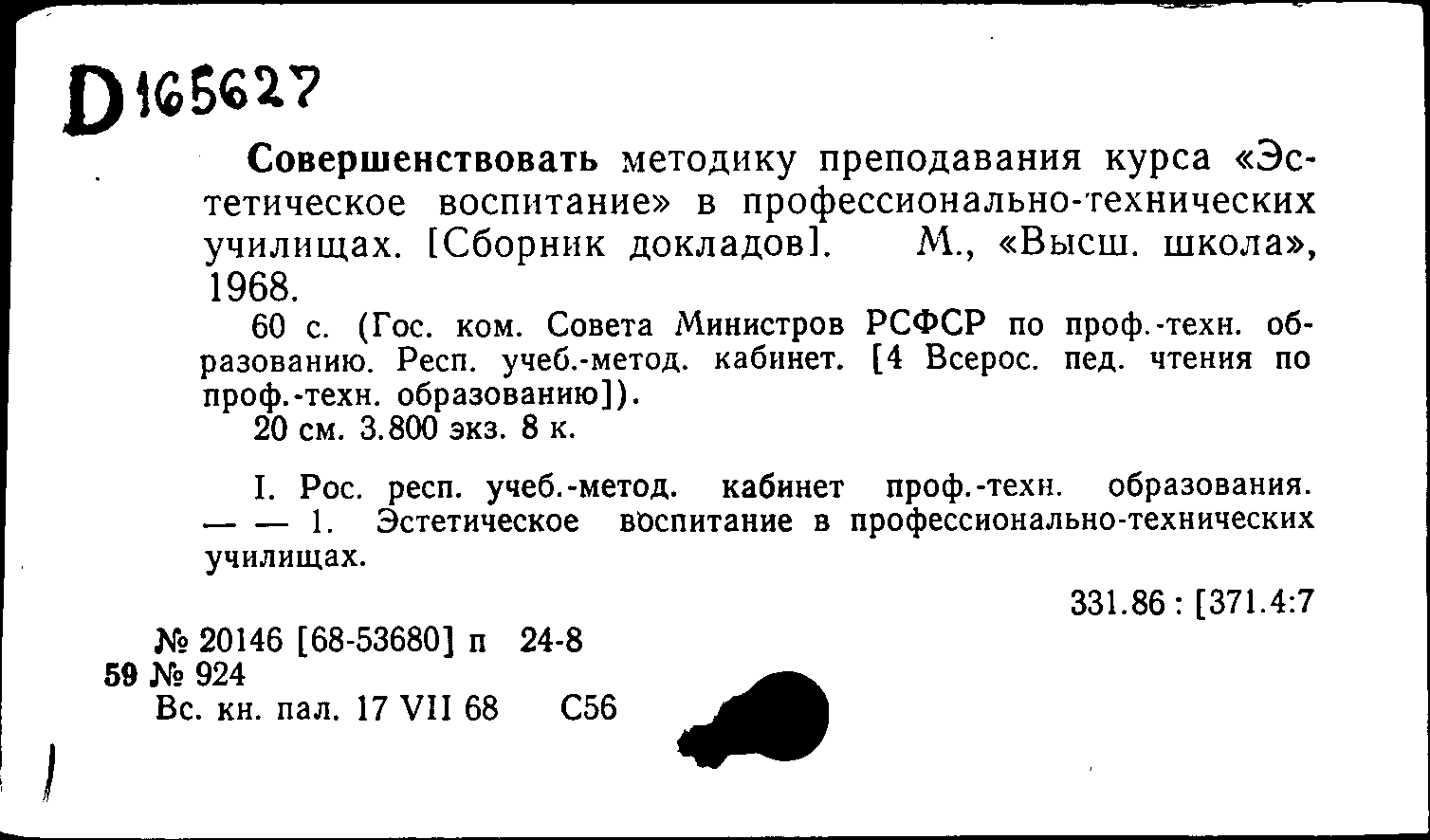 D 165627

Совершенствовать методику преподавания курса «Эстетическое воспитание» в профессионально-технических училищах. [Сборник докладов]. М., «Высш. школа», 1968.

60 с. (Гос. ком. Совета Министров РСФСР по проф.-техн. образованию. Респ. учеб.-метод. кабинет. [4 Всерос. пед. чтения по проф.-техн. образованию]).

20 см. 3.800 экз. 8 к.

I. Рос. респ. учеб.-метод. кабинет проф.-техн. образования. — — 1. Эстетическое воспитание в профессионально-технических училищах.

331.86 : [371.4:7

№ 20146 [68-53680] п 24-8
59 № 924
Вс. кн. пал. 17 VII 68 С56